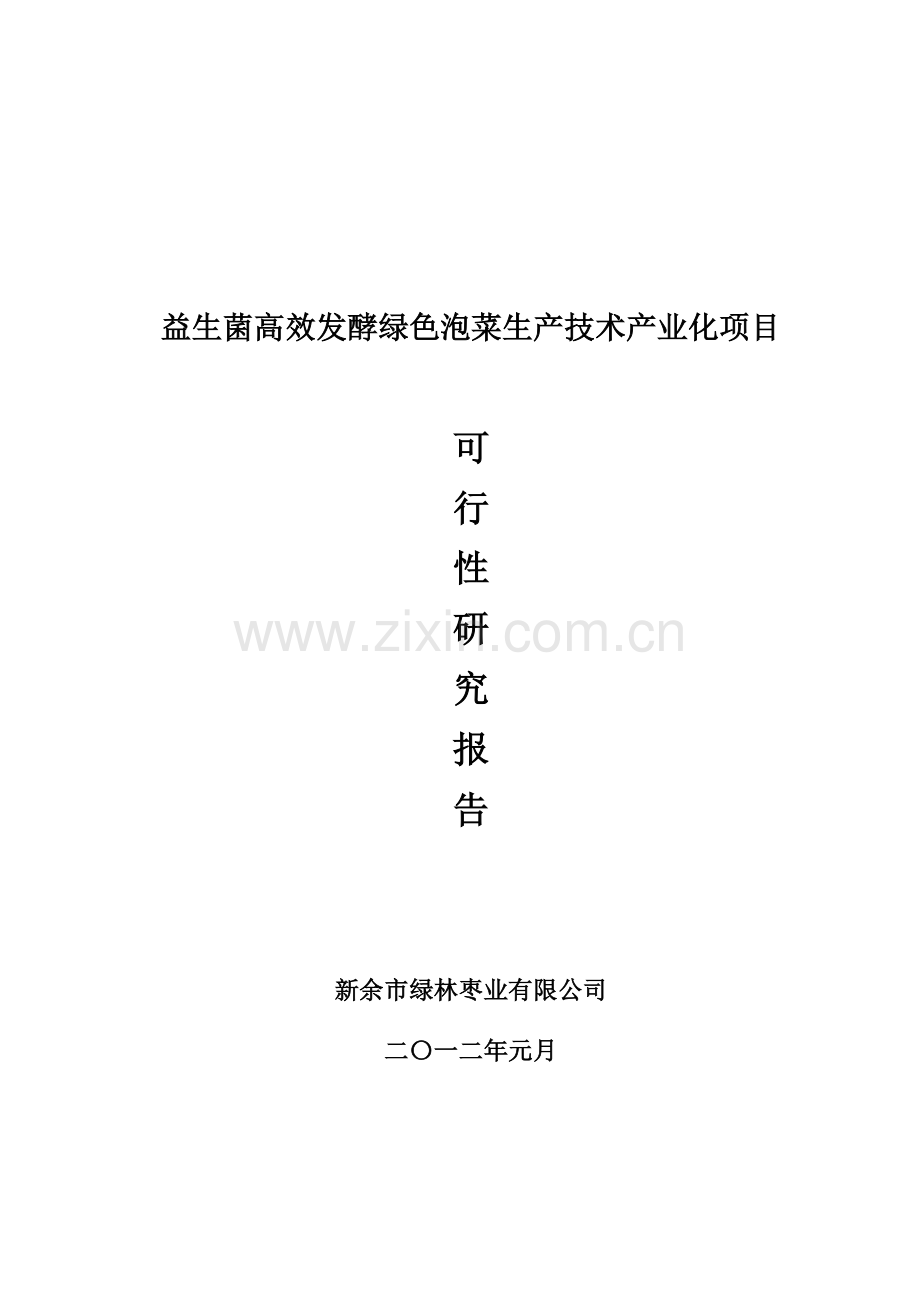 益生菌高效发酵绿色泡菜生产技术产业化项目

可
行
性
研
究
报
告

www.zixin.com.cn

新余市绿林枣业有限公司

二〇一二年元月